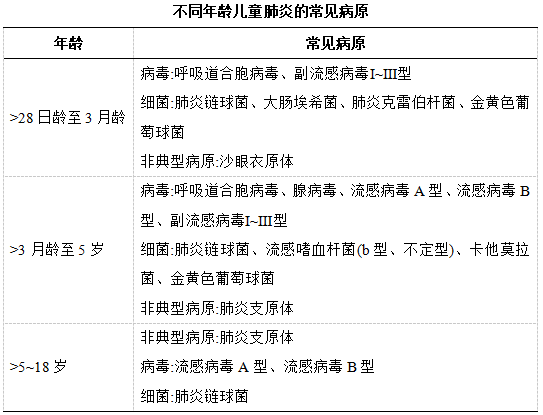 不同年龄儿童肺炎的常见病原

| 年龄 | 常见病原 |
|---|---|
| >28 日龄至 3 月龄 | 病毒:呼吸道合胞病毒、副流感病毒I~III型<br>细菌:肺炎链球菌、大肠埃希菌、肺炎克雷伯杆菌、金黄色葡萄球菌<br>非典型病原:沙眼衣原体 |
| >3 月龄至 5 岁 | 病毒:呼吸道合胞病毒、腺病毒、流感病毒 A 型、流感病毒 B 型、副流感病毒I~III型<br>细菌:肺炎链球菌、流感嗜血杆菌(b 型、不定型)、卡他莫拉菌、金黄色葡萄球菌<br>非典型病原:肺炎支原体 |
| >5~18 岁 | 非典型病原:肺炎支原体<br>病毒:流感病毒 A 型、流感病毒 B 型<br>细菌:肺炎链球菌 |